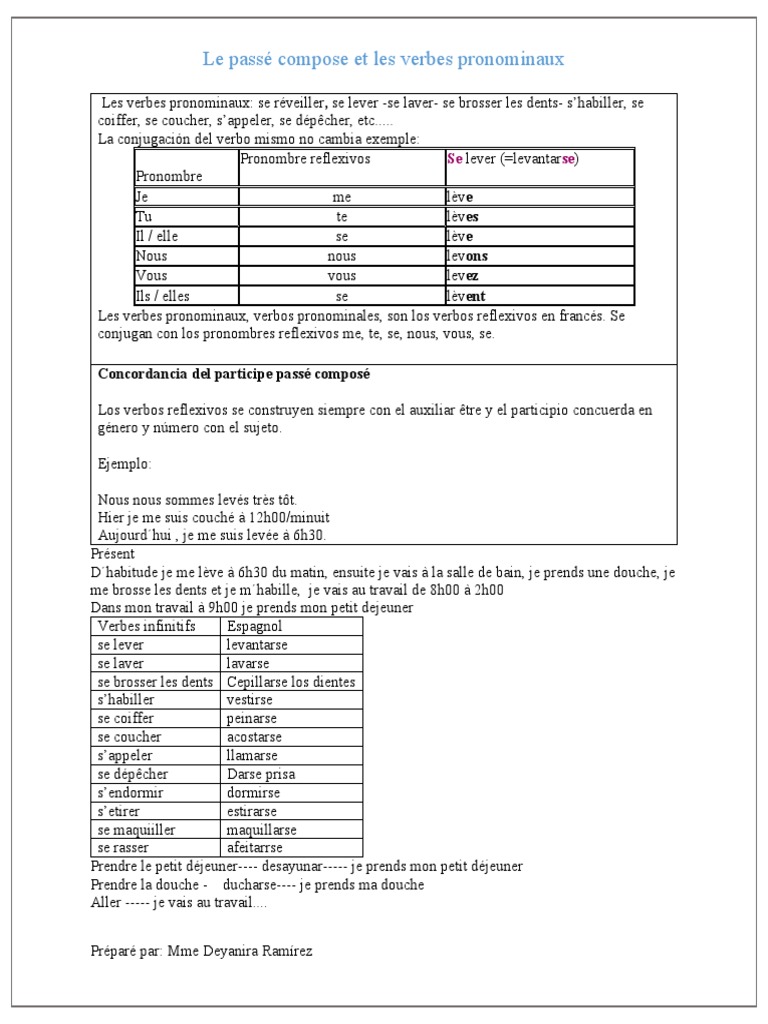 Le passé compose et les verbes pronominaux

Les verbes pronominaux: se réveiller, se lever -se laver- se brosser les dents- s'habiller, se coiffer, se coucher, s'appeler, se dépêcher, etc.....
La conjugación del verbo mismo no cambia exemple:

| Pronombre | Pronombre reflexivos | Se lever (=levantarse) |
|---|---|---|
| Je | me | lève |
| Tu | te | lèves |
| Il / elle | se | lève |
| Nous | nous | levons |
| Vous | vous | levez |
| Ils / elles | se | lèvent |

Les verbes pronominaux, verbos pronominales, son los verbos reflexivos en francés. Se conjugan con los pronombres reflexivos me, te, se, nous, vous, se.

Concordancia del participe passé composé

Los verbos reflexivos se construyen siempre con el auxiliar être y el participio concuerda en género y número con el sujeto.

Ejemplo:

Nous nous sommes levés très tôt.
Hier je me suis couché à 12h00/minuit
Aujourd´hui , je me suis levée à 6h30.

Présent
D´habitude je me lève à 6h30 du matin, ensuite je vais à la salle de bain, je prends une douche, je me brosse les dents et je m´habille, je vais au travail de 8h00 à 2h00
Dans mon travail à 9h00 je prends mon petit dejeuner

| Verbes infinitifs | Espagnol |
|---|---|
| se lever | levantarse |
| se laver | lavarse |
| se brosser les dents | Cepillarse los dientes |
| s'habiller | vestirse |
| se coiffer | peinarse |
| se coucher | acostarse |
| s'appeler | llamarse |
| se dépêcher | Darse prisa |
| s'endormir | dormirse |
| s'etirer | estirarse |
| se maquiller | maquillarse |
| se rasser | afeitarrse |

Prendre le petit déjeuner---- desayunar----- je prends mon petit déjeuner
Prendre la douche - ducharse---- je prends ma douche
Aller ----- je vais au travail....

Préparé par: Mme Deyanira Ramírez